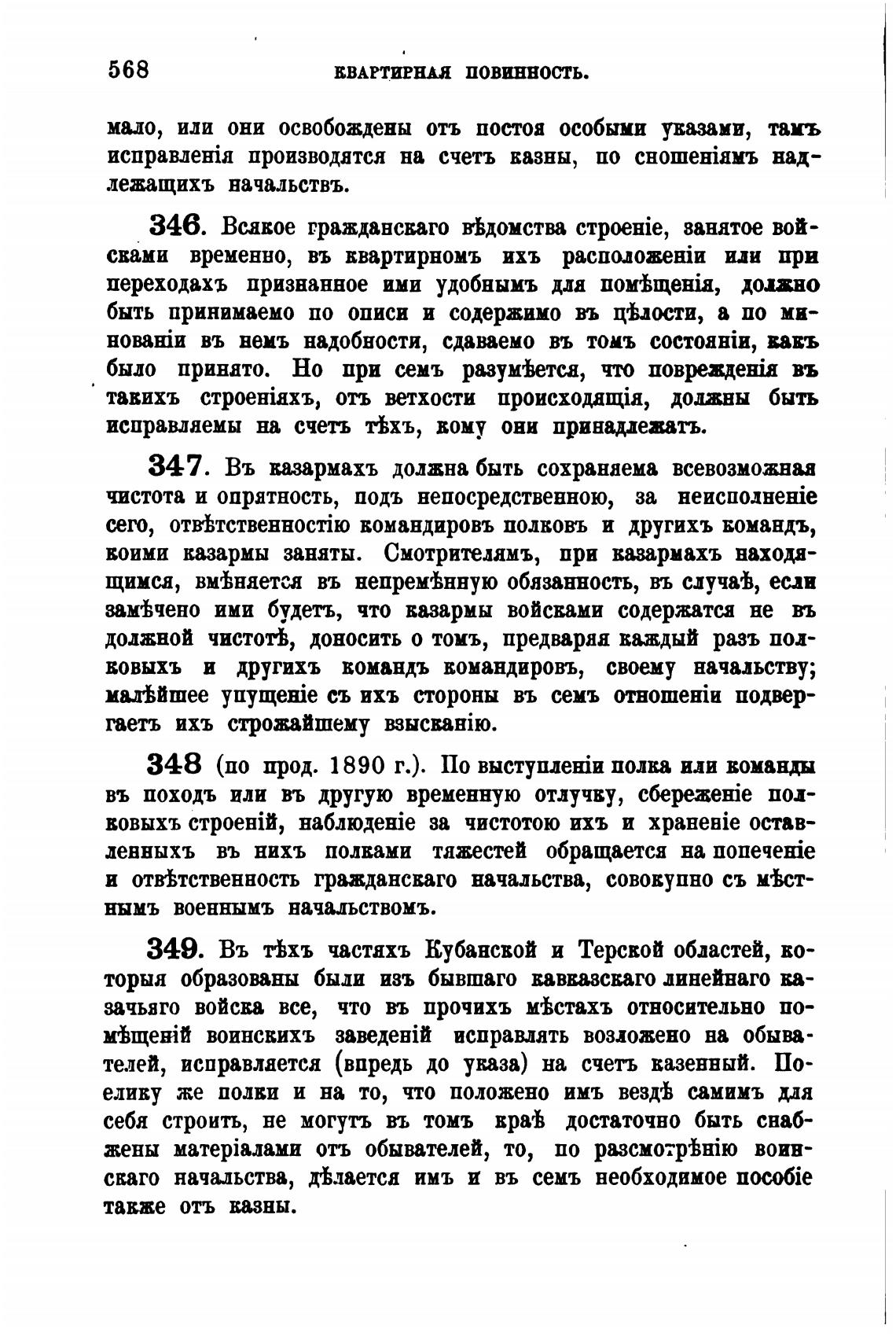 568 КВАРТИРНАЯ ПОВИННОСТЬ.

мало, или они освобождены отъ постоя особыми указами, тамъ исправленія производятся на счетъ казны, по сношеніямъ надлежащихъ начальствъ.

346. Всякое гражданскаго вѣдомства строеніе, занятое войсками временно, въ квартирномъ ихъ расположеніи или при переходахъ признанное ими удобнымъ для помѣщенія, должно быть принимаемо по описи и содержимо въ цѣлости, а по минованіи въ немъ надобности, сдаваемо въ томъ состояніи, какъ было принято. Но при семъ разумѣется, что поврежденія въ такихъ строеніяхъ, отъ ветхости происходящія, должны быть исправляемы на счетъ тѣхъ, кому они принадлежатъ.

347. Въ казармахъ должна быть сохраняема всевозможная чистота и опрятность, подъ непосредственною, за неисполненіе сего, отвѣтственностію командировъ полковъ и другихъ командъ, коими казармы заняты. Смотрителямъ, при казармахъ находящимся, вмѣняется въ непремѣнную обязанность, въ случаѣ, если замѣчено ими будетъ, что казармы войсками содержатся не въ должной чистотѣ, доносить о томъ, предваряя каждый разъ полковыхъ и другихъ командъ командировъ, своему начальству; малѣйшее упущеніе съ ихъ стороны въ семъ отношеніи подвергаетъ ихъ строжайшему взысканію.

348 (по прод. 1890 г.). По выступленіи полка или команды въ походъ или въ другую временную отлучку, сбереженіе полковыхъ строеній, наблюденіе за чистотою ихъ и храненіе оставленныхъ въ нихъ полками тяжестей обращается на попеченіе и отвѣтственность гражданскаго начальства, совокупно съ мѣстнымъ военнымъ начальствомъ.

349. Въ тѣхъ частяхъ Кубанской и Терской областей, которыя образованы были изъ бывшаго кавказскаго линейнаго казачьяго войска все, что въ прочихъ мѣстахъ относительно помѣщеній воинскихъ заведеній исправлять возложено на обывателей, исправляется (впредь до указа) на счетъ казенный. Поелику же полки и на то, что положено имъ вездѣ самимъ для себя строить, не могутъ въ томъ краѣ достаточно быть снабжены матеріалами отъ обывателей, то, по разсмотрѣнію воинскаго начальства, дѣлается имъ и въ семъ необходимое пособіе также отъ казны.